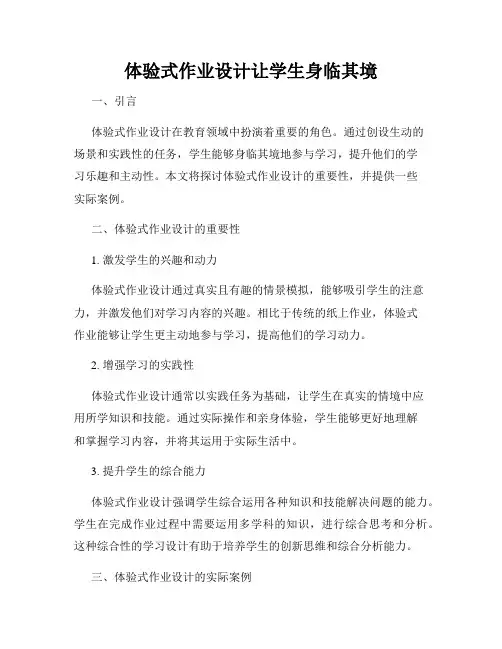 体验式作业设计让学生身临其境

一、引言

体验式作业设计在教育领域中扮演着重要的角色。通过创设生动的场景和实践性的任务，学生能够身临其境地参与学习，提升他们的学习乐趣和主动性。本文将探讨体验式作业设计的重要性，并提供一些实际案例。

二、体验式作业设计的重要性

1. 激发学生的兴趣和动力

体验式作业设计通过真实且有趣的情景模拟，能够吸引学生的注意力，并激发他们对学习内容的兴趣。相比于传统的纸上作业，体验式作业能够让学生更主动地参与学习，提高他们的学习动力。

2. 增强学习的实践性

体验式作业设计通常以实践任务为基础，让学生在真实的情境中应用所学知识和技能。通过实际操作和亲身体验，学生能够更好地理解和掌握学习内容，并将其运用于实际生活中。

3. 提升学生的综合能力

体验式作业设计强调学生综合运用各种知识和技能解决问题的能力。学生在完成作业过程中需要运用多学科的知识，进行综合思考和分析。这种综合性的学习设计有助于培养学生的创新思维和综合分析能力。

三、体验式作业设计的实际案例